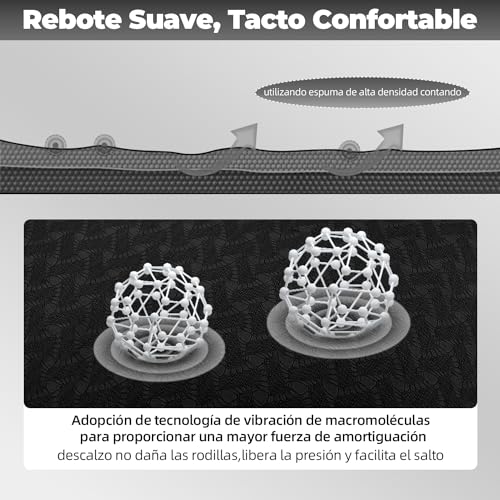 Rebote Suave, Tacto Confortable

utilizando espuma de alta densidad contando

Adopción de tecnología de vibración de macromoléculas para proporcionar una mayor fuerza de amortiguación
descalzo no daña las rodillas,libera la presión y facilita el salto